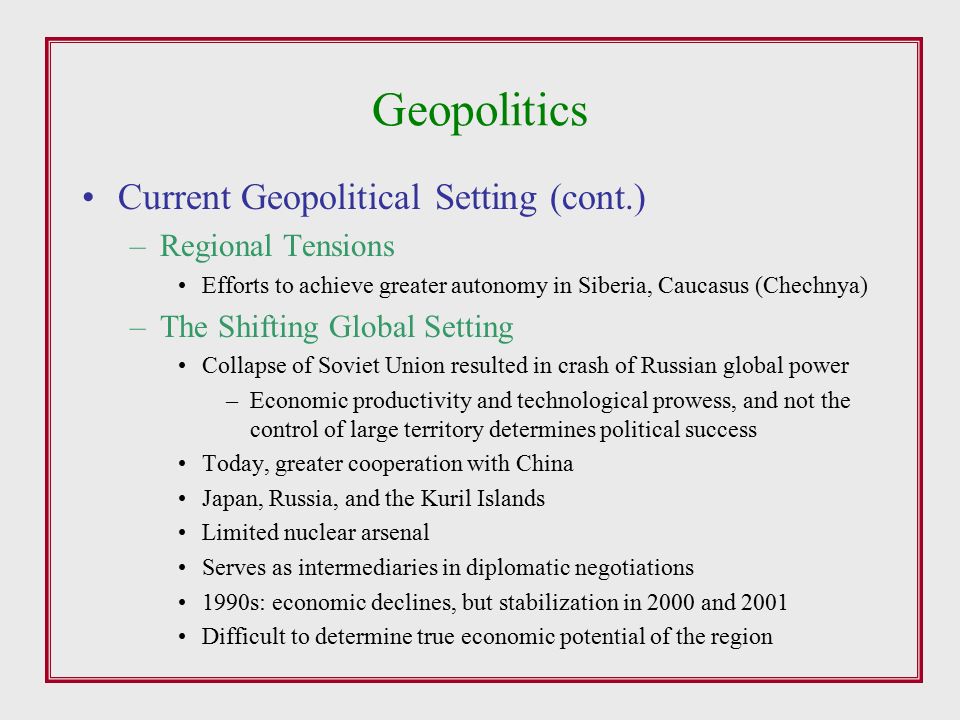 Geopolitics

• Current Geopolitical Setting (cont.)

– Regional Tensions

• Efforts to achieve greater autonomy in Siberia, Caucasus (Chechnya)

– The Shifting Global Setting

• Collapse of Soviet Union resulted in crash of Russian global power

– Economic productivity and technological prowess, and not the control of large territory determines political success

• Today, greater cooperation with China

• Japan, Russia, and the Kuril Islands

• Limited nuclear arsenal

• Serves as intermediaries in diplomatic negotiations

• 1990s: economic declines, but stabilization in 2000 and 2001

• Difficult to determine true economic potential of the region